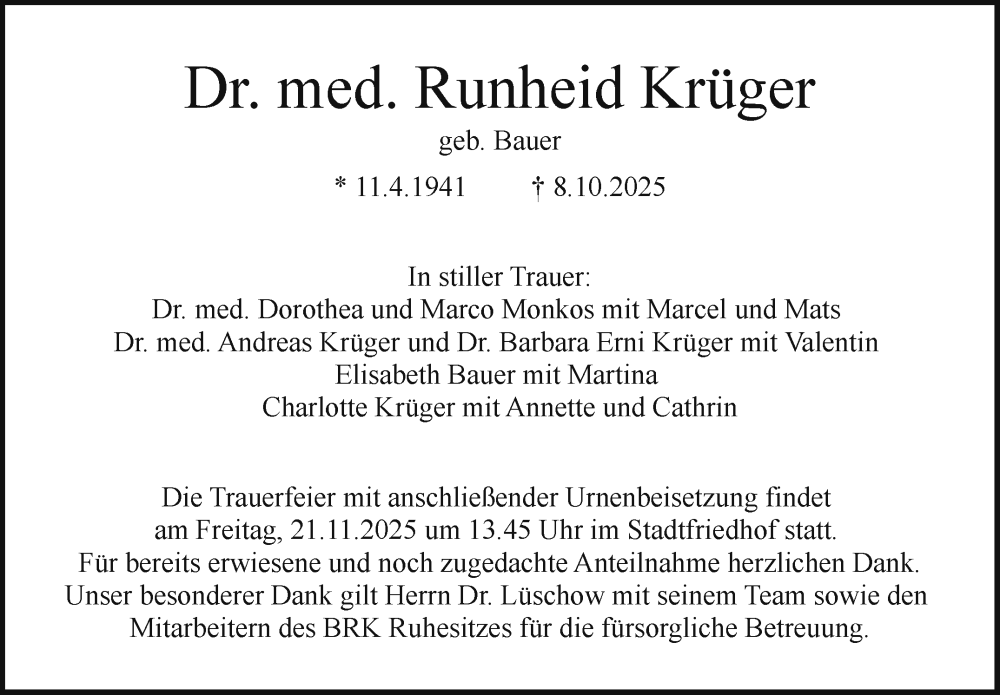 Dr. med. Runheid Krüger

geb. Bauer

* 11.4.1941 † 8.10.2025

In stiller Trauer:
Dr. med. Dorothea und Marco Monkos mit Marcel und Mats
Dr. med. Andreas Krüger und Dr. Barbara Erni Krüger mit Valentin
Elisabeth Bauer mit Martina
Charlotte Krüger mit Annette und Cathrin

Die Trauerfeier mit anschließender Urnenbeisetzung findet am Freitag, 21.11.2025 um 13.45 Uhr im Stadtfriedhof statt. Für bereits erwiesene und noch zugedachte Anteilnahme herzlichen Dank. Unser besonderer Dank gilt Herrn Dr. Lüschow mit seinem Team sowie den Mitarbeitern des BRK Ruhesitzes für die fürsorgliche Betreuung.